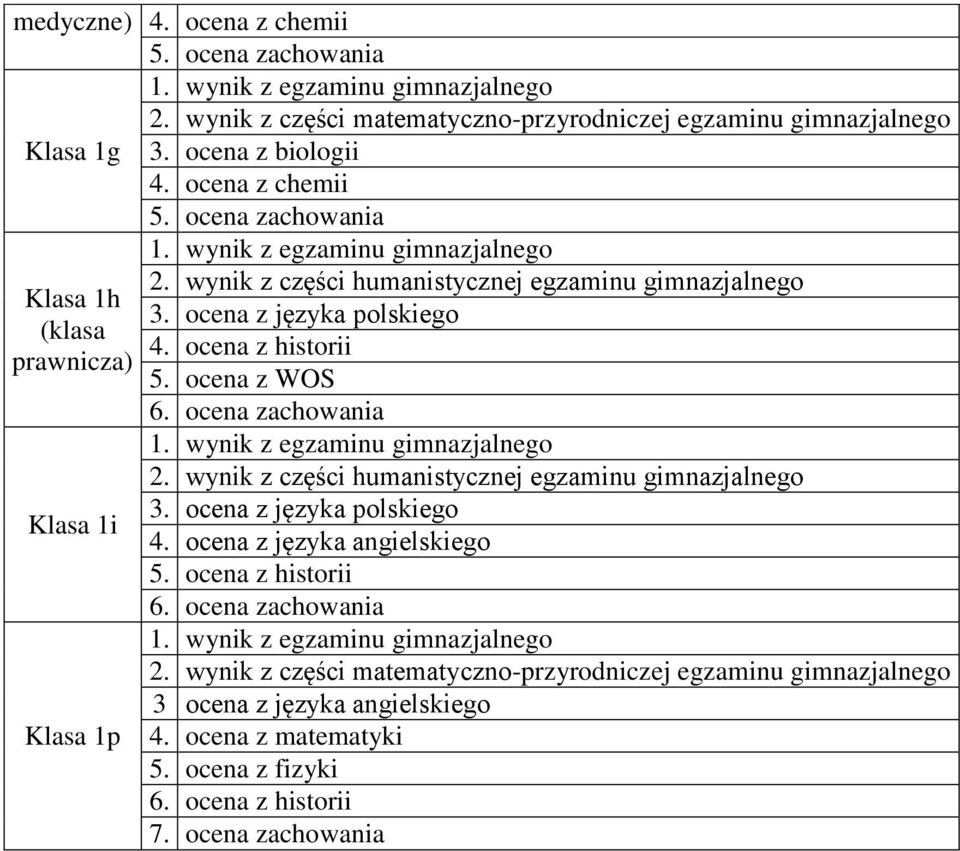 | | |
|---|---|
| medyczne) | 4. ocena z chemii |
| | 5. ocena zachowania |
| Klasa 1g | 1. wynik z egzaminu gimnazjalnego |
| | 2. wynik z części matematyczno-przyrodniczej egzaminu gimnazjalnego |
| | 3. ocena z biologii |
| | 4. ocena z chemii |
| | 5. ocena zachowania |
| Klasa 1h (klasa prawnicza) | 1. wynik z egzaminu gimnazjalnego |
| | 2. wynik z części humanistycznej egzaminu gimnazjalnego |
| | 3. ocena z języka polskiego |
| | 4. ocena z historii |
| | 5. ocena z WOS |
| | 6. ocena zachowania |
| Klasa 1i | 1. wynik z egzaminu gimnazjalnego |
| | 2. wynik z części humanistycznej egzaminu gimnazjalnego |
| | 3. ocena z języka polskiego |
| | 4. ocena z języka angielskiego |
| | 5. ocena z historii |
| | 6. ocena zachowania |
| Klasa 1p | 1. wynik z egzaminu gimnazjalnego |
| | 2. wynik z części matematyczno-przyrodniczej egzaminu gimnazjalnego |
| | 3 ocena z języka angielskiego |
| | 4. ocena z matematyki |
| | 5. ocena z fizyki |
| | 6. ocena z historii |
| | 7. ocena zachowania |